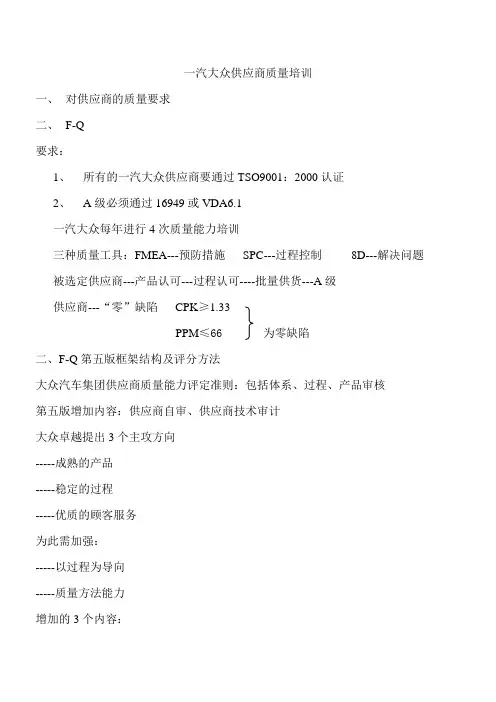 一汽大众供应商质量培训

一、 对供应商的质量要求

二、 F-Q

要求：

1、 所有的一汽大众供应商要通过 TSO9001：2000 认证

2、 A 级必须通过 16949 或 VDA6.1

一汽大众每年进行 4 次质量能力培训

三种质量工具：FMEA---预防措施 SPC---过程控制 8D---解决问题

被选定供应商---产品认可---过程认可----批量供货---A 级

供应商---“零”缺陷 CPK≥1.33
PPM≤66 为零缺陷

二、F-Q 第五版框架结构及评分方法

大众汽车集团供应商质量能力评定准则：包括体系、过程、产品审核

第五版增加内容：供应商自审、供应商技术审计

大众卓越提出 3 个主攻方向

-----成熟的产品

-----稳定的过程

-----优质的顾客服务

为此需加强：

-----以过程为导向

-----质量方法能力

增加的 3 个内容：